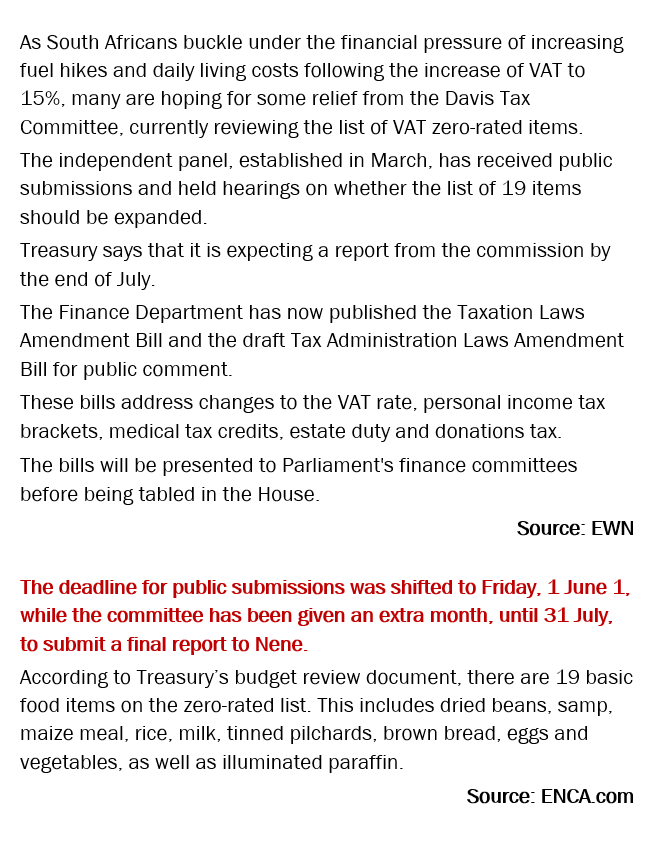 As South Africans buckle under the financial pressure of increasing fuel hikes and daily living costs following the increase of VAT to 15%, many are hoping for some relief from the Davis Tax Committee, currently reviewing the list of VAT zero-rated items.

The independent panel, established in March, has received public submissions and held hearings on whether the list of 19 items should be expanded.

Treasury says that it is expecting a report from the commission by the end of July.

The Finance Department has now published the Taxation Laws Amendment Bill and the draft Tax Administration Laws Amendment Bill for public comment.

These bills address changes to the VAT rate, personal income tax brackets, medical tax credits, estate duty and donations tax.

The bills will be presented to Parliament's finance committees before being tabled in the House.

Source: EWN

The deadline for public submissions was shifted to Friday, 1 June 1, while the committee has been given an extra month, until 31 July, to submit a final report to Nene.

According to Treasury's budget review document, there are 19 basic food items on the zero-rated list. This includes dried beans, samp, maize meal, rice, milk, tinned pilchards, brown bread, eggs and vegetables, as well as illuminated paraffin.

Source: ENCA.com